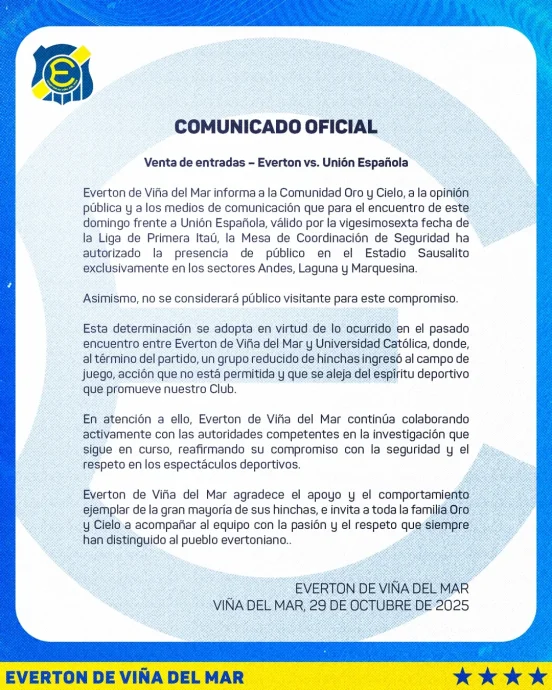 COMUNICADO OFICIAL

Venta de entradas – Everton vs. Unión Española

Everton de Viña del Mar informa a la Comunidad Oro y Cielo, a la opinión pública y a los medios de comunicación que para el encuentro de este domingo frente a Unión Española, válido por la vigesimosexta fecha de la Liga de Primera Itaú, la Mesa de Coordinación de Seguridad ha autorizado la presencia de público en el Estadio Sausalito exclusivamente en los sectores Andes, Laguna y Marquesina.

Asimismo, no se considerará público visitante para este compromiso.

Esta determinación se adopta en virtud de lo ocurrido en el pasado encuentro entre Everton de Viña del Mar y Universidad Católica, donde, al término del partido, un grupo reducido de hinchas ingresó al campo de juego, acción que no está permitida y que se aleja del espíritu deportivo que promueve nuestro Club.

En atención a ello, Everton de Viña del Mar continúa colaborando activamente con las autoridades competentes en la investigación que sigue en curso, reafirmando su compromiso con la seguridad y el respeto en los espectáculos deportivos.

Everton de Viña del Mar agradece el apoyo y el comportamiento ejemplar de la gran mayoría de sus hinchas, e invita a toda la familia Oro y Cielo a acompañar al equipo con la pasión y el respeto que siempre han distinguido al pueblo evertoniano..

EVERTON DE VIÑA DEL MAR
VIÑA DEL MAR, 29 DE OCTUBRE DE 2025

EVERTON DE VIÑA DEL MAR